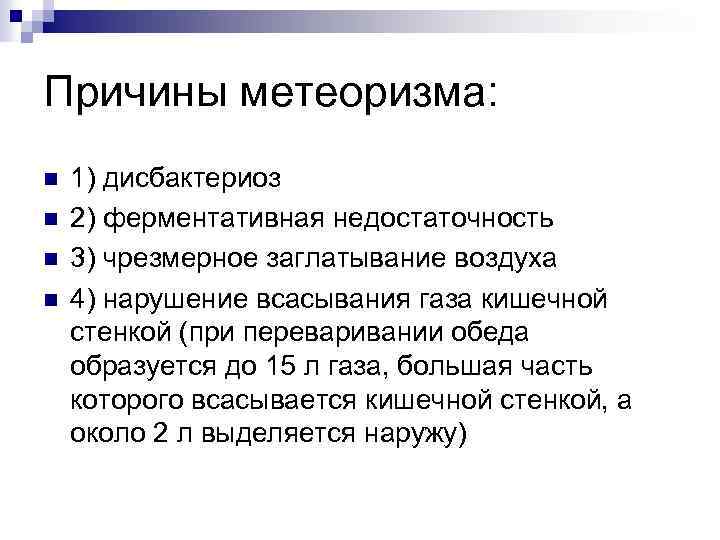 Причины метеоризма:

1) дисбактериоз

2) ферментативная недостаточность

3) чрезмерное заглатывание воздуха

4) нарушение всасывания газа кишечной стенкой (при переваривании обеда образуется до 15 л газа, большая часть которого всасывается кишечной стенкой, а около 2 л выделяется наружу)